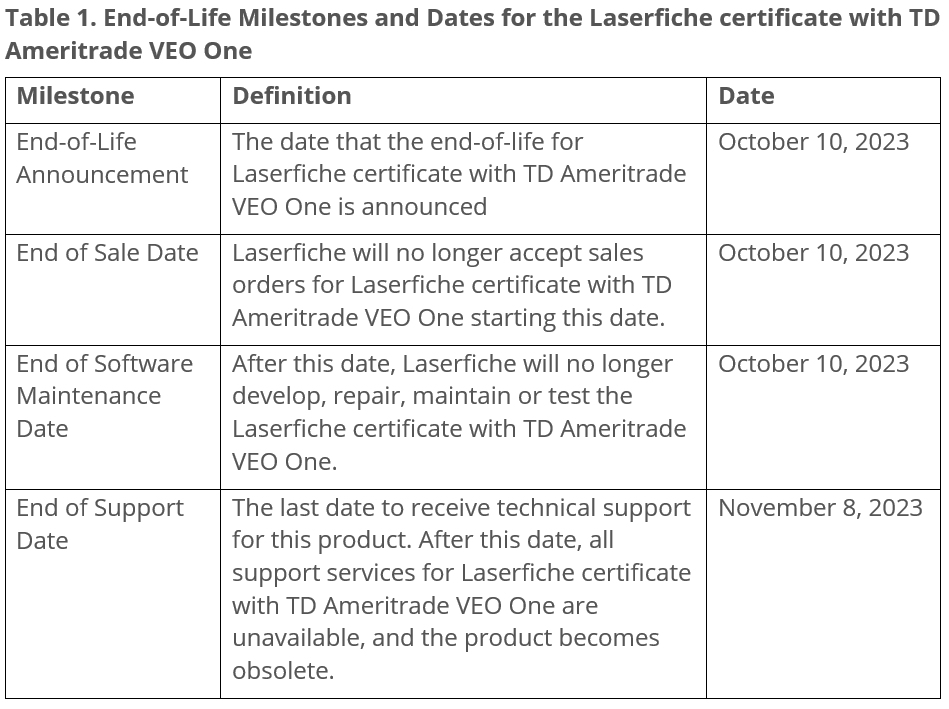 Table 1. End-of-Life Milestones and Dates for the Laserfiche certificate with TD Ameritrade VEO One

| Milestone | Definition | Date |
|---|---|---|
| End-of-Life Announcement | The date that the end-of-life for Laserfiche certificate with TD Ameritrade VEO One is announced | October 10, 2023 |
| End of Sale Date | Laserfiche will no longer accept sales orders for Laserfiche certificate with TD Ameritrade VEO One starting this date. | October 10, 2023 |
| End of Software Maintenance Date | After this date, Laserfiche will no longer develop, repair, maintain or test the Laserfiche certificate with TD Ameritrade VEO One. | October 10, 2023 |
| End of Support Date | The last date to receive technical support for this product. After this date, all support services for Laserfiche certificate with TD Ameritrade VEO One are unavailable, and the product becomes obsolete. | November 8, 2023 |